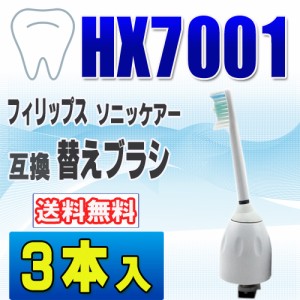 HX7001

フィリップス ソニッケアー

互換 替えブラシ

送料無料

3本入